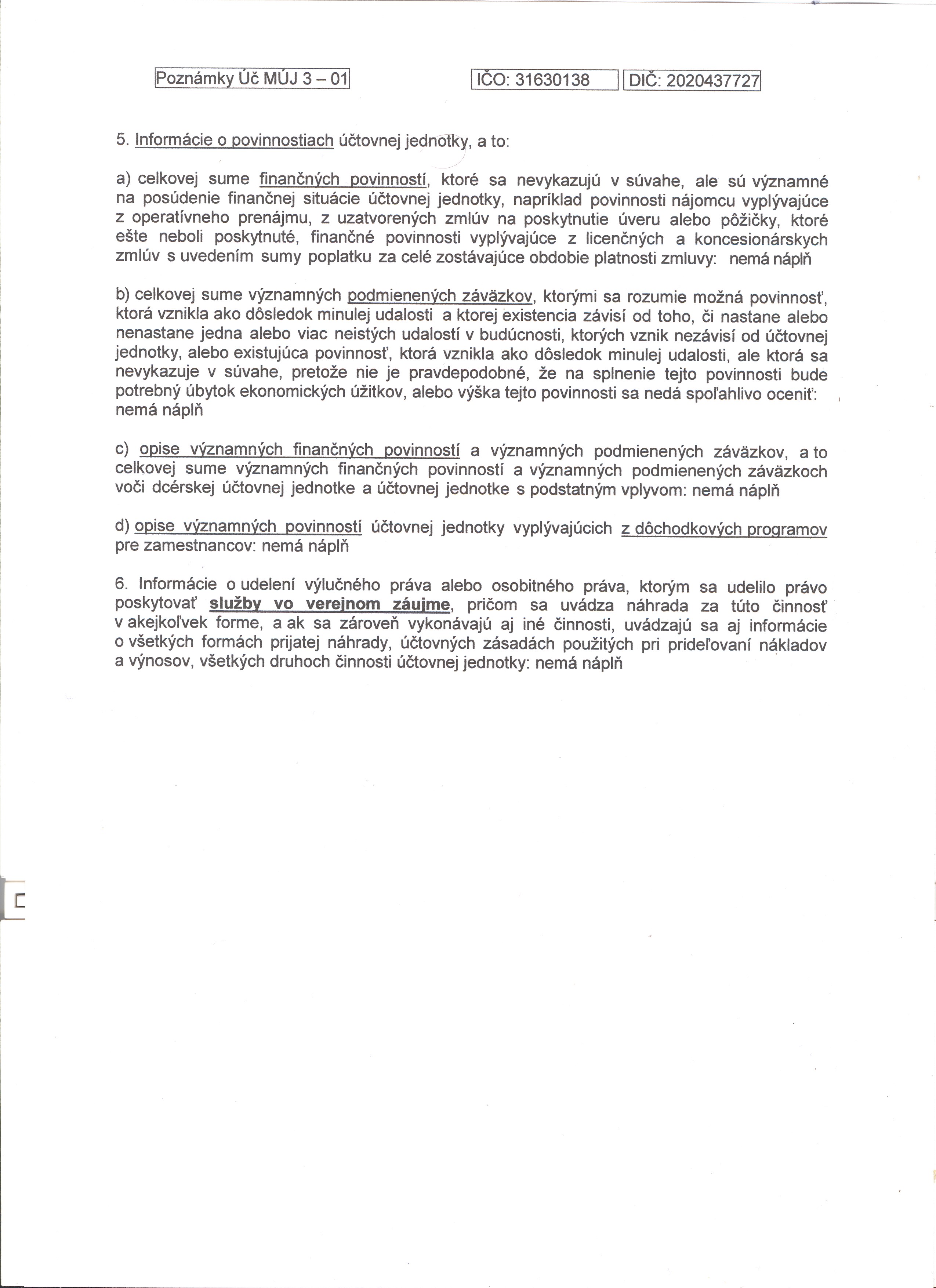 Poznámky Úč MÚJ 3 – 01 IČO: 31630138 DIČ: 2020437727

5. Informácie o povinnostiach účtovnej jednotky, a to:

a) celkovej sume finančných povinností, ktoré sa nevykazujú v súvahe, ale sú významné na posúdenie finančnej situácie účtovnej jednotky, napríklad povinnosti nájomcu vyplývajúce z operatívneho prenájmu, z uzatvorených zmlúv na poskytnutie úveru alebo pôžičky, ktoré ešte neboli poskytnuté, finančné povinnosti vyplývajúce z licenčných a koncesionárskych zmlúv s uvedením sumy poplatku za celé zostávajúce obdobie platnosti zmluvy: nemá náplň

b) celkovej sume významných podmienených záväzkov, ktorými sa rozumie možná povinnosť, ktorá vznikla ako dôsledok minulej udalosti a ktorej existencia závisí od toho, či nastane alebo nenastane jedna alebo viac neistých udalostí v budúcnosti, ktorých vznik nezávisí od účtovnej jednotky, alebo existujúca povinnosť, ktorá vznikla ako dôsledok minulej udalosti, ale ktorá sa nevykazuje v súvahe, pretože nie je pravdepodobné, že na splnenie tejto povinnosti bude potrebný úbytok ekonomických úžitkov, alebo výška tejto povinnosti sa nedá spoľahlivo oceniť: nemá náplň

c) opise významných finančných povinností a významných podmienených záväzkov, a to celkovej sume významných finančných povinností a významných podmienených záväzkoch voči dcérskej účtovnej jednotke a účtovnej jednotke s podstatným vplyvom: nemá náplň

d) opise významných povinností účtovnej jednotky vyplývajúcich z dôchodkových programov pre zamestnancov: nemá náplň

6. Informácie o udelení výlučného práva alebo osobitného práva, ktorým sa udelilo právo poskytovať služby vo verejnom záujme, pričom sa uvádza náhrada za túto činnosť v akejkoľvek forme, a ak sa zároveň vykonávajú aj iné činnosti, uvádzajú sa aj informácie o všetkých formách prijatej náhrady, účtovných zásadách použitých pri prideľovaní nákladov a výnosov, všetkých druhoch činnosti účtovnej jednotky: nemá náplň